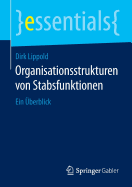 }essentials{

Dirk Lippold

Organisationsstrukturen von Stabsfunktionen

Ein Überblick

Springer Gabler